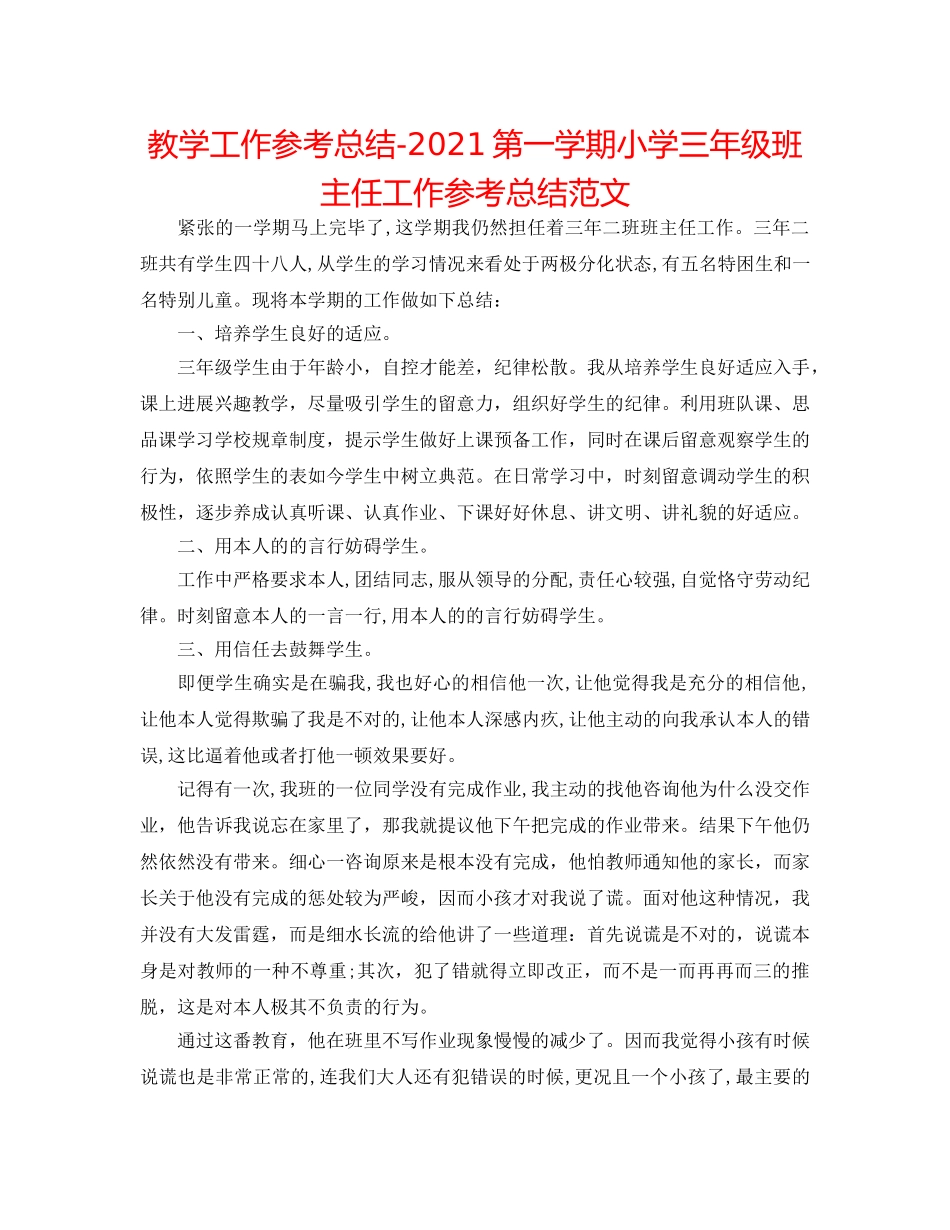 教学工作参考总结-2021第一学期小学三年级班主任工作参考总结范文

紧张的一学期马上完毕了,这学期我仍然担任着三年二班班主任工作。三年二班共有学生四十八人,从学生的学习情况来看处于两极分化状态,有五名特困生和一名特别儿童。现将本学期的工作做如下总结：

一、培养学生良好的适应。

三年级学生由于年龄小，自控才能差，纪律松散。我从培养学生良好适应入手，课上进展兴趣教学，尽量吸引学生的留意力，组织好学生的纪律。利用班队课、思品课学习学校规章制度，提示学生做好上课预备工作，同时在课后留意观察学生的行为，依照学生的表如今学生中树立典范。在日常学习中，时刻留意调动学生的积极性，逐步养成认真听课、认真作业、下课好好休息、讲文明、讲礼貌的好适应。

二、用本人的的言行妨碍学生。

工作中严格要求本人,团结同志,服从领导的分配,责任心较强,自觉恪守劳动纪律。时刻留意本人的一言一行,用本人的的言行妨碍学生。

三、用信任去鼓舞学生。

即便学生确实是在骗我,我也好心的相信他一次,让他觉得我是充分的相信他,让他本人觉得欺骗了我是不对的,让他本人深感内疚,让他主动的向我承认本人的错误,这比逼着他或者打他一顿效果要好。

记得有一次,我班的一位同学没有完成作业,我主动的找他咨询他为什么没交作业，他告诉我说忘在家里了，那我就提议他下午把完成的作业带来。结果下午他仍然依然没有带来。细心一咨询原来是根本没有完成，他怕教师通知他的家长，而家长关于他没有完成的惩处较为严峻，因而小孩才对我说了谎。面对他这种情况，我并没有大发雷霆，而是细水长流的给他讲了一些道理：首先说谎是不对的，说谎本身是对教师的一种不尊重;其次，犯了错就得立即改正，而不是一而再再而三的推脱，这是对本人极其不负责的行为。

通过这番教育，他在班里不写作业现象慢慢的减少了。因而我觉得小孩有时候说谎也是非常正常的,连我们大人还有犯错误的时候,更况且一个小孩了,最主要的